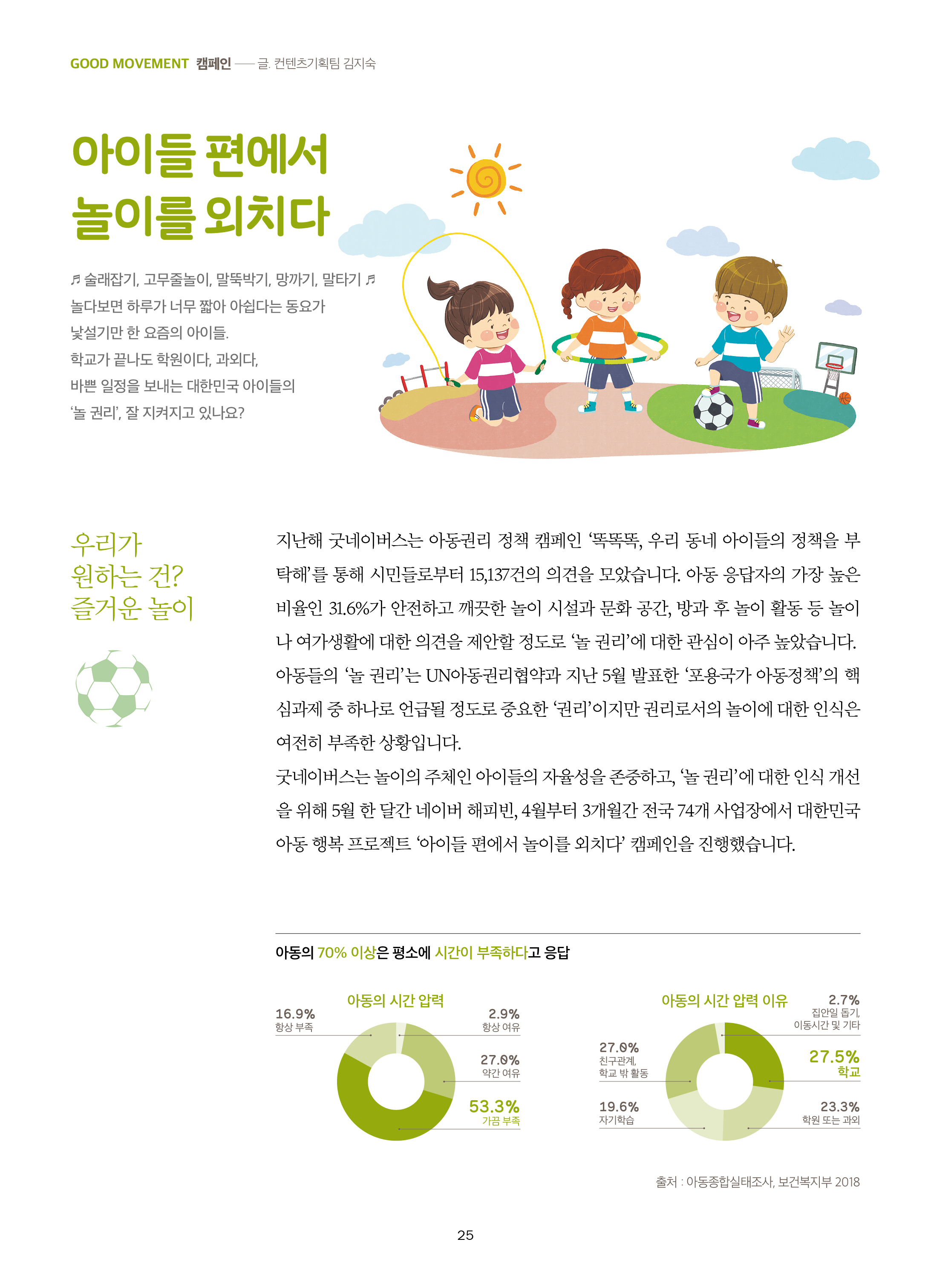 GOOD MOVEMENT 캠페인 —— 글. 컨텐츠기획팀 김지숙

아이들 편에서 놀이를 외치다

♬ 술래잡기, 고무줄놀이, 말뚝박기, 망까기, 말타기 ♬
놀다보면 하루가 너무 짧아 아쉽다는 동요가
낯설기만 한 요즘의 아이들.
학교가 끝나도 학원이다, 과외다,
바쁜 일정을 보내는 대한민국 아이들의
'놀 권리', 잘 지켜지고 있나요?

우리가 원하는 건? 즐거운 놀이

지난해 굿네이버스는 아동권리 정책 캠페인 '똑똑똑, 우리 동네 아이들의 정책을 부탁해'를 통해 시민들로부터 15,137건의 의견을 모았습니다. 아동 응답자의 가장 높은 비율인 31.6%가 안전하고 깨끗한 놀이 시설과 문화 공간, 방과 후 놀이 활동 등 놀이나 여가생활에 대한 의견을 제안할 정도로 '놀 권리'에 대한 관심이 아주 높았습니다. 아동들의 '놀 권리'는 UN아동권리협약과 지난 5월 발표한 '포용국가 아동정책'의 핵심과제 중 하나로 언급될 정도로 중요한 '권리'이지만 권리로서의 놀이에 대한 인식은 여전히 부족한 상황입니다.
굿네이버스는 놀이의 주체인 아이들의 자율성을 존중하고, '놀 권리'에 대한 인식 개선을 위해 5월 한 달간 네이버 해피빈, 4월부터 3개월간 전국 74개 사업장에서 대한민국 아동 행복 프로젝트 '아이들 편에서 놀이를 외치다' 캠페인을 진행했습니다.

아동의 70% 이상은 평소에 시간이 부족하다고 응답

아동의 시간 압력
16.9% 항상 부족
2.9% 항상 여유
27.0% 약간 여유
53.3% 가끔 부족

아동의 시간 압력 이유
2.7% 집안일 돕기, 이동시간 및 기타
27.0% 친구관계, 학교 밖 활동
27.5% 학교
19.6% 자기학습
23.3% 학원 또는 과외

출처 : 아동종합실태조사, 보건복지부 2018

25